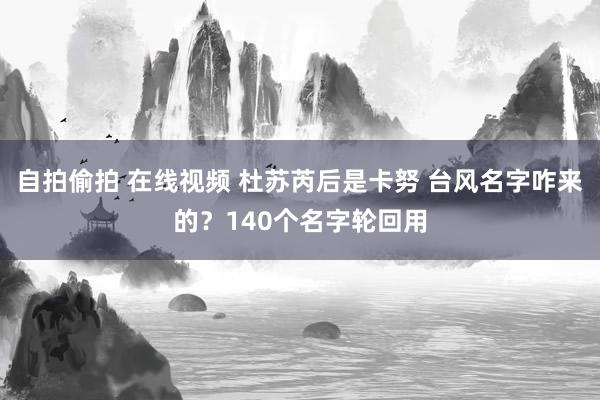 自拍偷拍 在线视频 杜苏芮后是卡努 台风名字咋来的？140个名字轮回用